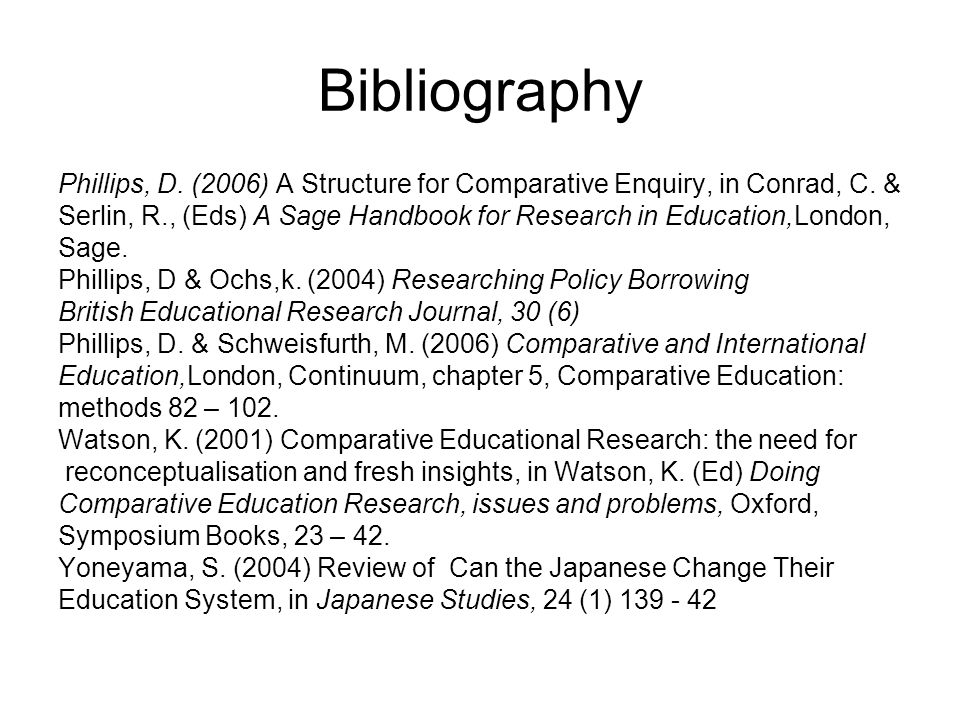 Bibliography

Phillips, D. (2006) A Structure for Comparative Enquiry, in Conrad, C. & Serlin, R., (Eds) A Sage Handbook for Research in Education,London, Sage.
Phillips, D & Ochs,k. (2004) Researching Policy Borrowing British Educational Research Journal, 30 (6)
Phillips, D. & Schweisfurth, M. (2006) Comparative and International Education,London, Continuum, chapter 5, Comparative Education: methods 82 – 102.
Watson, K. (2001) Comparative Educational Research: the need for reconceptualisation and fresh insights, in Watson, K. (Ed) Doing Comparative Education Research, issues and problems, Oxford, Symposium Books, 23 – 42.
Yoneyama, S. (2004) Review of Can the Japanese Change Their Education System, in Japanese Studies, 24 (1) 139 - 42